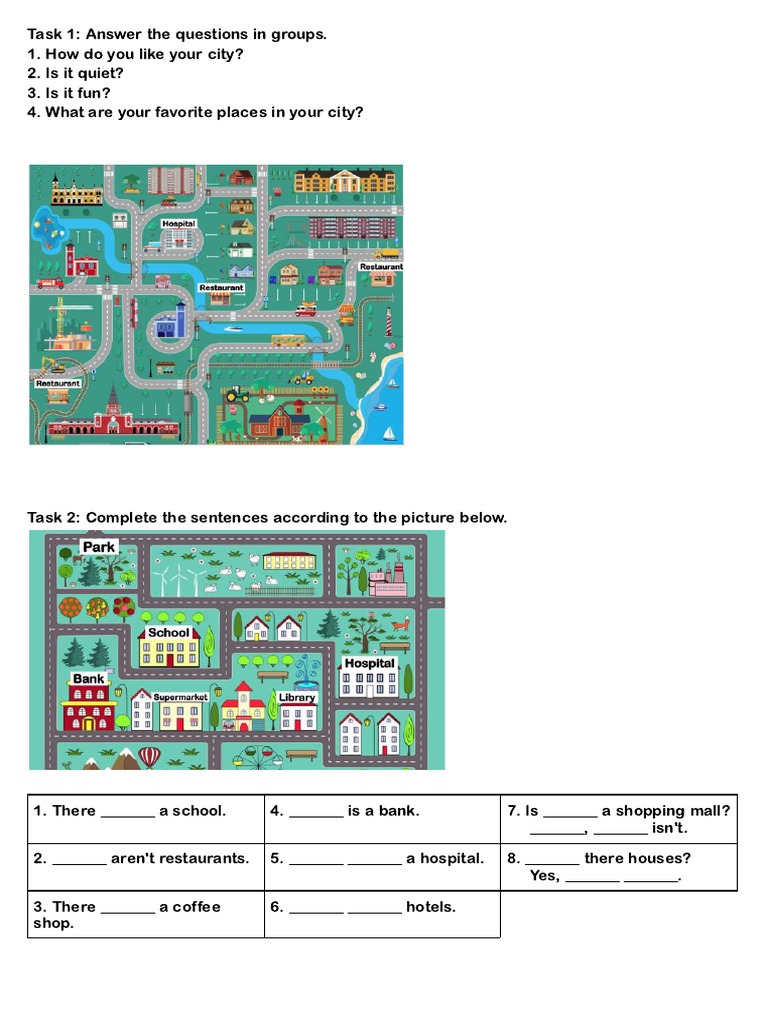 Task 1: Answer the questions in groups.
1. How do you like your city?
2. Is it quiet?
3. Is it fun?
4. What are your favorite places in your city?

Hospital
Restaurant
Restaurant
Restaurant

Task 2: Complete the sentences according to the picture below.

Park
School
Hospital
Bank
Supermarket
Library

| 1. There _______ a school. | 4. _______ is a bank. | 7. Is _______ a shopping mall? _______, _______ isn't. |
|---|---|---|
| 2. _______ aren't restaurants. | 5. _______ _______ a hospital. | 8. _______ there houses? Yes, _______ _______. |
| 3. There _______ a coffee shop. | 6. _______ _______ hotels. | |